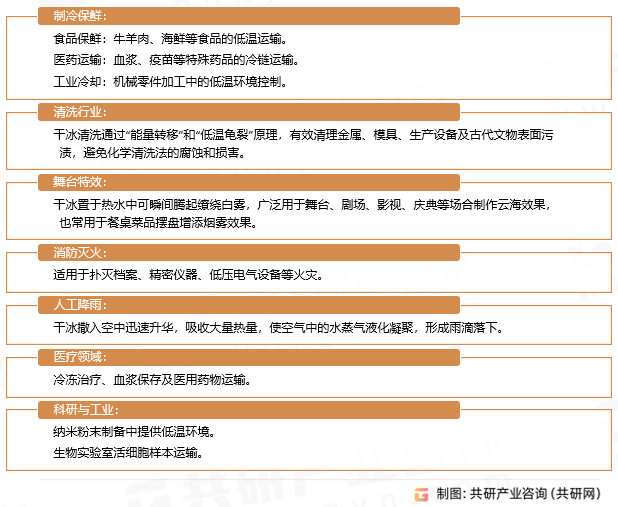 制冷保鲜：

食品保鲜：牛羊肉、海鲜等食品的低温运输。

医药运输：血浆、疫苗等特殊药品的冷链运输。

工业冷却：机械零件加工中的低温环境控制。

清洗行业：

干冰清洗通过“能量转移”和“低温龟裂”原理，有效清理金属、模具、生产设备及古代文物表面污渍，避免化学清洗法的腐蚀和损害。

舞台特效：

干冰置于热水中可瞬间腾起缭绕白雾，广泛用于舞台、剧场、影视、庆典等场合制作云海效果，也常用于餐桌菜品摆盘增添烟雾效果。

消防灭火：

适用于扑灭档案、精密仪器、低压电气设备等火灾。

人工降雨：

干冰撒入空中迅速升华，吸收大量热量，使空气中的水蒸气液化凝聚，形成雨滴落下。

医疗领域：

冷冻治疗、血浆保存及医用药物运输。

科研与工业：

纳米粉末制备中提供低温环境。

生物实验室活细胞样本运输。

制图：共研产业咨询（共研网）